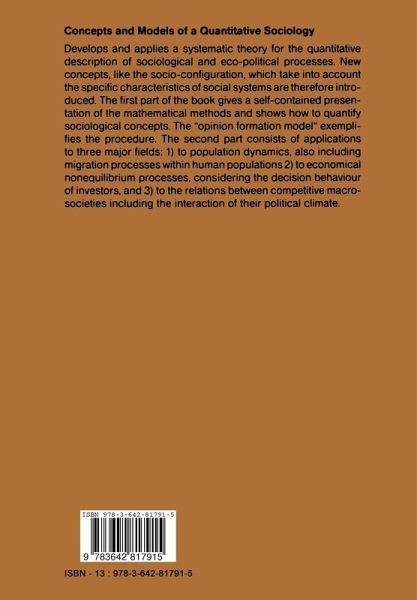 Concepts and Models of a Quantitative Sociology

Develops and applies a systematic theory for the quantitative description of sociological and eco-political processes. New concepts, like the socio-configuration, which take into account the specific characteristics of social systems are therefore introduced. The first part of the book gives a self-contained presentation of the mathematical methods and shows how to quantify sociological concepts. The "opinion formation model" exemplifies the procedure. The second part consists of applications to three major fields: 1) to population dynamics, also including migration processes within human populations 2) to economical nonequilibrium processes, considering the decision behaviour of investors, and 3) to the relations between competitive macro-societies including the interaction of their political climate.

ISBN 978-3-642-81791-5

9 783642 817915

ISBN - 13 : 978-3-642-81791-5